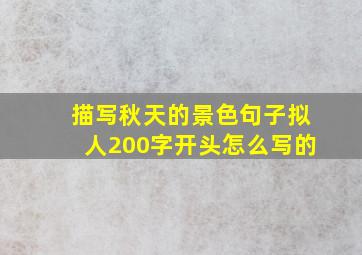 描写秋天的景色句子拟人200字开头怎么写的